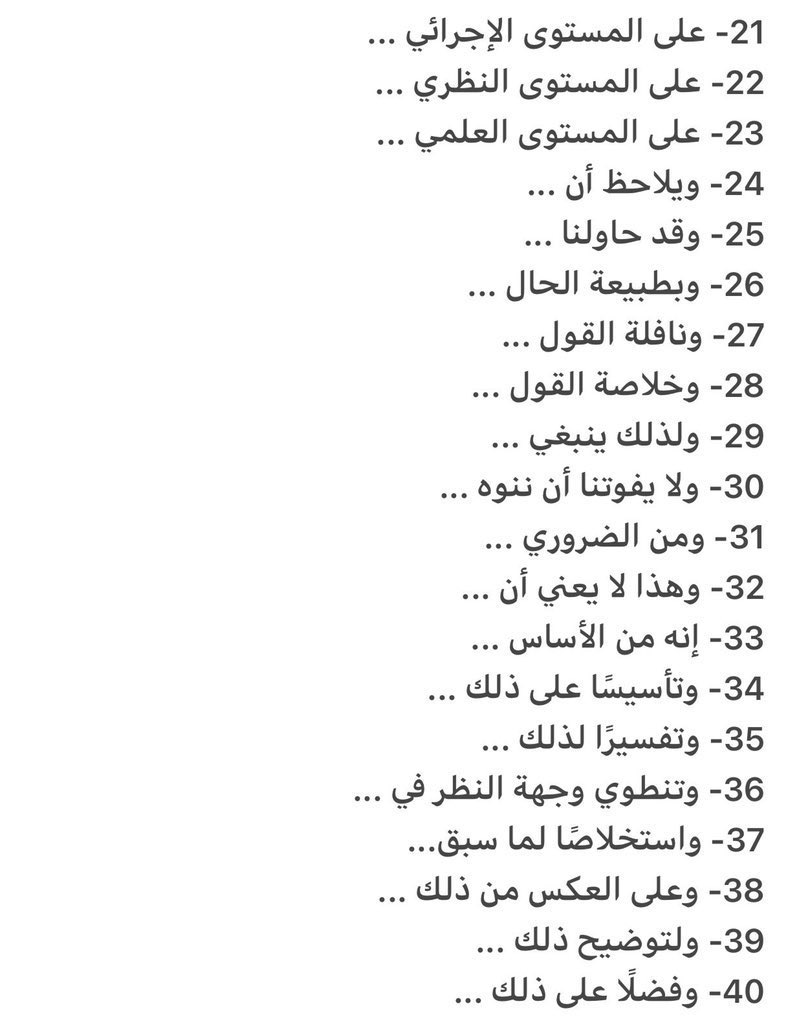 21- على المستوى الإجرائي ...
22- على المستوى النظري ...
23- على المستوى العلمي ...
24- ويلاحظ أن ...
25- وقد حاولنا ...
26- وبطبيعة الحال ...
27- ونافلة القول ...
28- وخلاصة القول ...
29- ولذلك ينبغي ...
30- ولا يفوتنا أن ننوه ...
31- ومن الضروري ...
32- وهذا لا يعني أن ...
33- إنه من الأساس ...
34- وتأسيسًا على ذلك ...
35- وتفسيرًا لذلك ...
36- وتنطوي وجهة النظر في ...
37- واستخلاصًا لما سبق...
38- وعلى العكس من ذلك ...
39- ولتوضيح ذلك ...
40- وفضلًا على ذلك ...